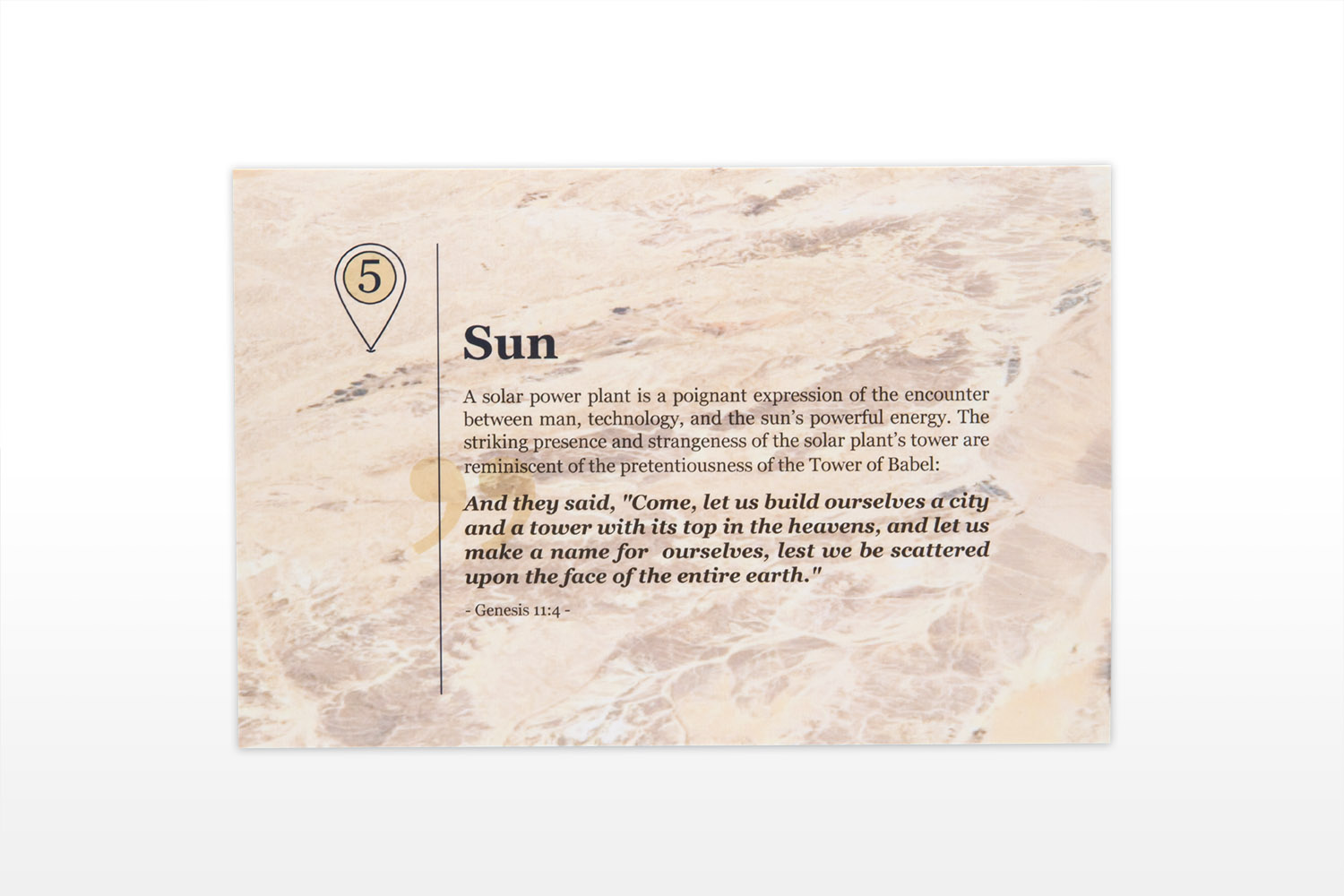 5

Sun

A solar power plant is a poignant expression of the encounter between man, technology, and the sun's powerful energy. The striking presence and strangeness of the solar plant's tower are reminiscent of the pretentiousness of the Tower of Babel:

And they said, "Come, let us build ourselves a city and a tower with its top in the heavens, and let us make a name for ourselves, lest we be scattered upon the face of the entire earth."

- Genesis 11:4 -